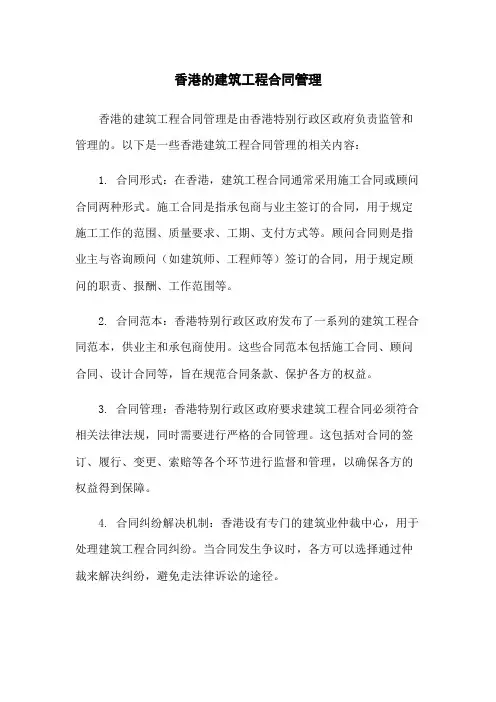 香港的建筑工程合同管理

香港的建筑工程合同管理是由香港特别行政区政府负责监管和管理的。以下是一些香港建筑工程合同管理的相关内容：

1. 合同形式：在香港，建筑工程合同通常采用施工合同或顾问合同两种形式。施工合同是指承包商与业主签订的合同，用于规定施工工作的范围、质量要求、工期、支付方式等。顾问合同则是指业主与咨询顾问（如建筑师、工程师等）签订的合同，用于规定顾问的职责、报酬、工作范围等。

2. 合同范本：香港特别行政区政府发布了一系列的建筑工程合同范本，供业主和承包商使用。这些合同范本包括施工合同、顾问合同、设计合同等，旨在规范合同条款、保护各方的权益。

3. 合同管理：香港特别行政区政府要求建筑工程合同必须符合相关法律法规，同时需要进行严格的合同管理。这包括对合同的签订、履行、变更、索赔等各个环节进行监督和管理，以确保各方的权益得到保障。

4. 合同纠纷解决机制：香港设有专门的建筑业仲裁中心，用于处理建筑工程合同纠纷。当合同发生争议时，各方可以选择通过仲裁来解决纠纷，避免走法律诉讼的途径。